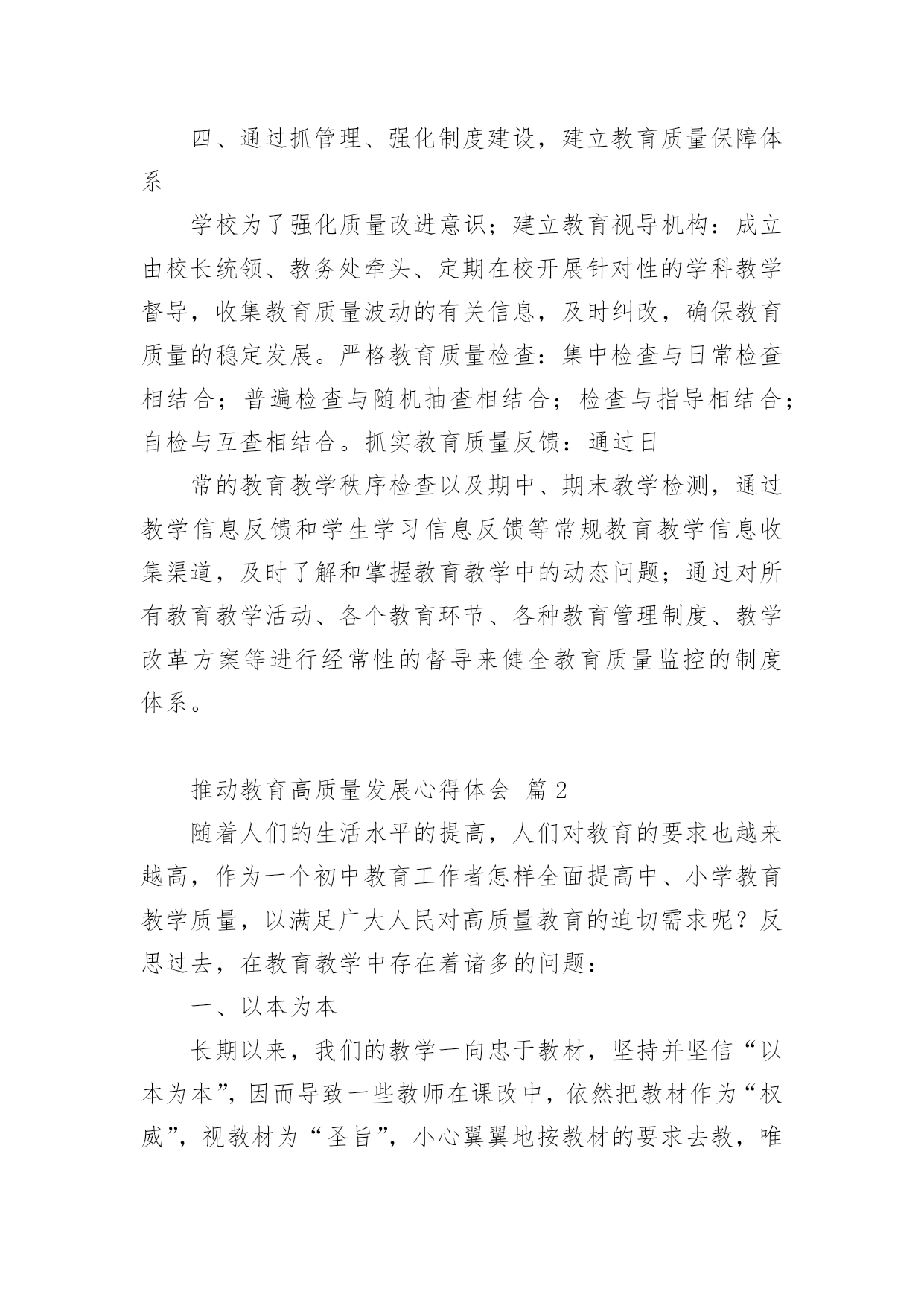 四、通过抓管理、强化制度建设，建立教育质量保障体系

学校为了强化质量改进意识；建立教育视导机构：成立由校长统领、教务处牵头、定期在校开展针对性的学科教学督导，收集教育质量波动的有关信息，及时纠改，确保教育质量的稳定发展。严格教育质量检查：集中检查与日常检查相结合；普遍检查与随机抽查相结合；检查与指导相结合；自检与互查相结合。抓实教育质量反馈：通过日

常的教育教学秩序检查以及期中、期末教学检测，通过教学信息反馈和学生学习信息反馈等常规教育教学信息收集渠道，及时了解和掌握教育教学中的动态问题；通过对所有教育教学活动、各个教育环节、各种教育管理制度、教学改革方案等进行经常性的督导来健全教育质量监控的制度体系。

推动教育高质量发展心得体会 篇2

随着人们的生活水平的提高，人们对教育的要求也越来越高，作为一个初中教育工作者怎样全面提高中、小学教育教学质量，以满足广大人民对高质量教育的迫切需求呢？反思过去，在教育教学中存在着诸多的问题：

一、以本为本

长期以来，我们的教学一向忠于教材，坚持并坚信“以本为本”，因而导致一些教师在课改中，依然把教材作为“权威”，视教材为“圣旨”，小心翼翼地按教材的要求去教，唯